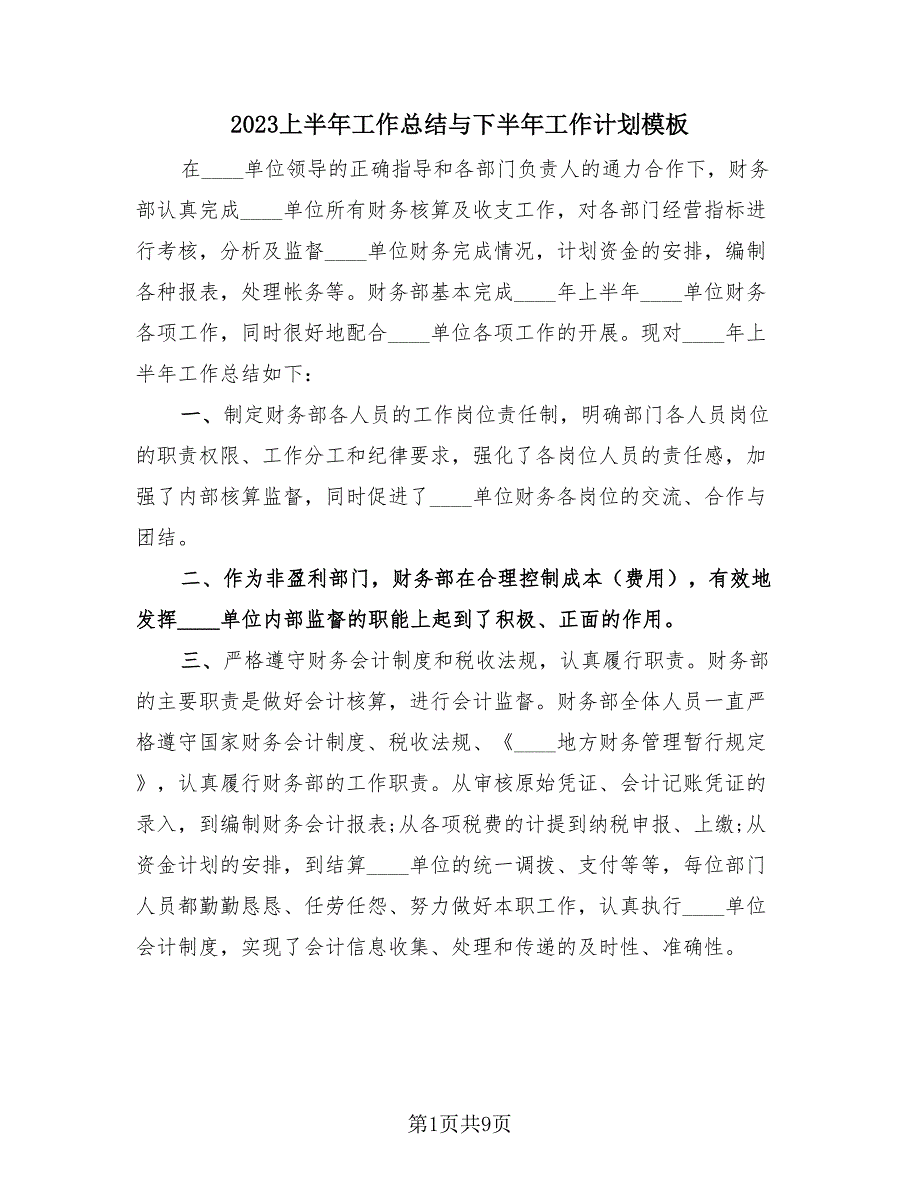 2023上半年工作总结与下半年工作计划模板

在____单位领导的正确指导和各部门负责人的通力合作下，财务部认真完成____单位所有财务核算及收支工作，对各部门经营指标进行考核，分析及监督____单位财务完成情况，计划资金的安排，编制各种报表，处理帐务等。财务部基本完成____年上半年____单位财务各项工作，同时很好地配合____单位各项工作的开展。现对____年上半年工作总结如下：

一、制定财务部各人员的工作岗位责任制，明确部门各人员岗位的职责权限、工作分工和纪律要求，强化了各岗位人员的责任感，加强了内部核算监督，同时促进了____单位财务各岗位的交流、合作与团结。

二、作为非盈利部门，财务部在合理控制成本（费用），有效地发挥____单位内部监督的职能上起到了积极、正面的作用。

三、严格遵守财务会计制度和税收法规，认真履行职责。财务部的主要职责是做好会计核算，进行会计监督。财务部全体人员一直严格遵守国家财务会计制度、税收法规、《____地方财务管理暂行规定》，认真履行财务部的工作职责。从审核原始凭证、会计记账凭证的录入，到编制财务会计报表;从各项税费的计提到纳税申报、上缴;从资金计划的安排，到结算____单位的统一调拨、支付等等，每位部门人员都勤勤恳恳、任劳任怨、努力做好本职工作，认真执行____单位会计制度，实现了会计信息收集、处理和传递的及时性、准确性。

第1页共9页